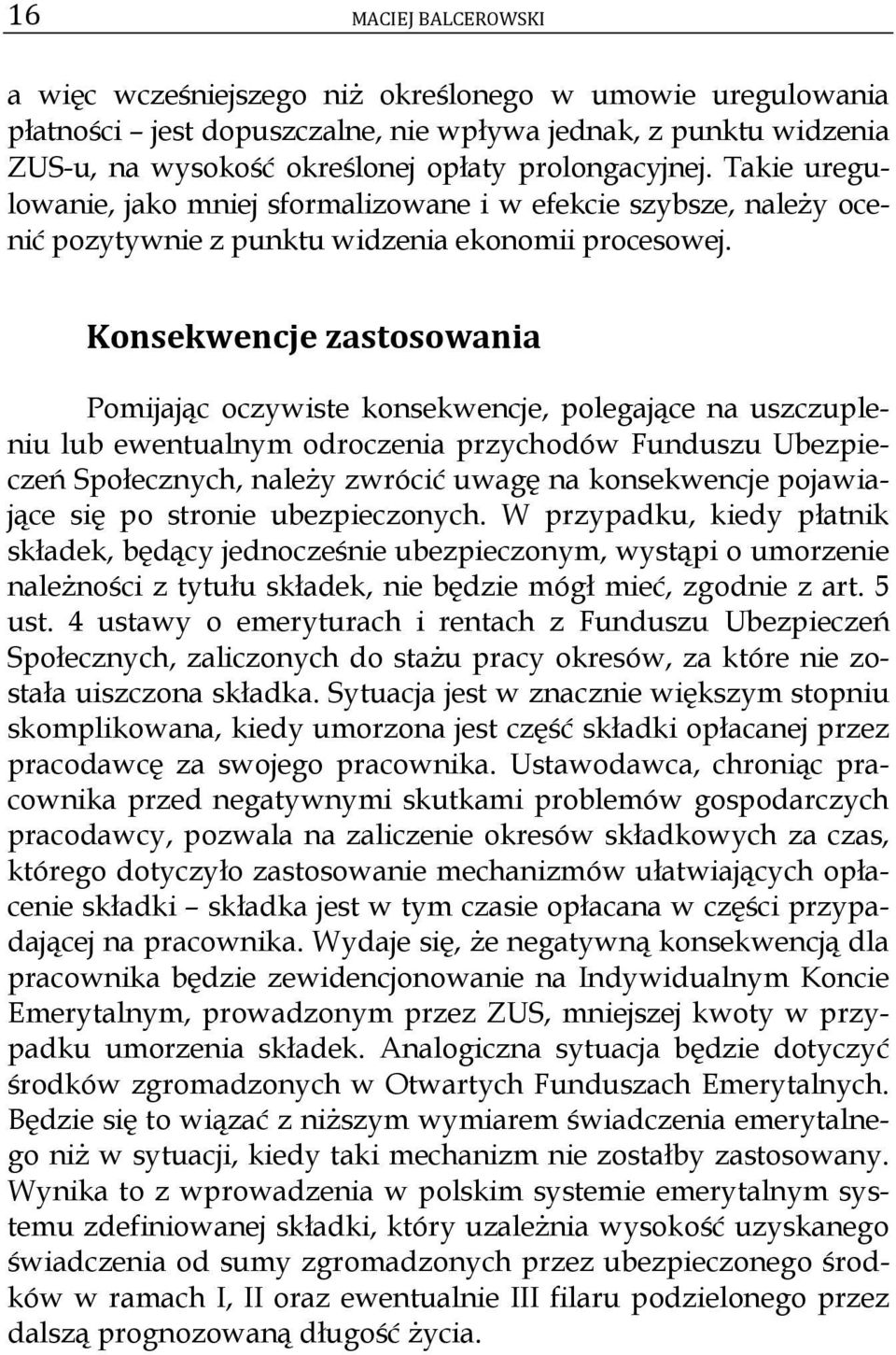 16 MACIEJ BALCEROWSKI

a więc wcześniejszego niż określonego w umowie uregulowania płatności – jest dopuszczalne, nie wpływa jednak, z punktu widzenia ZUS-u, na wysokość określonej opłaty prolongacyjnej. Takie uregulowanie, jako mniej sformalizowane i w efekcie szybsze, należy ocenić pozytywnie z punktu widzenia ekonomii procesowej.

Konsekwencje zastosowania

Pomijając oczywiste konsekwencje, polegające na uszczupleniu lub ewentualnym odroczenia przychodów Funduszu Ubezpieczeń Społecznych, należy zwrócić uwagę na konsekwencje pojawiające się po stronie ubezpieczonych. W przypadku, kiedy płatnik składek, będący jednocześnie ubezpieczonym, wystąpi o umorzenie należności z tytułu składek, nie będzie mógł mieć, zgodnie z art. 5 ust. 4 ustawy o emeryturach i rentach z Funduszu Ubezpieczeń Społecznych, zaliczonych do stażu pracy okresów, za które nie została uiszczona składka. Sytuacja jest w znacznie większym stopniu skomplikowana, kiedy umorzona jest część składki opłacanej przez pracodawcę za swojego pracownika. Ustawodawca, chroniąc pracownika przed negatywnymi skutkami problemów gospodarczych pracodawcy, pozwala na zaliczenie okresów składkowych za czas, którego dotyczyło zastosowanie mechanizmów ułatwiających opłacenie składki – składka jest w tym czasie opłacana w części przypadającej na pracownika. Wydaje się, że negatywną konsekwencją dla pracownika będzie zewidencjonowanie na Indywidualnym Koncie Emerytalnym, prowadzonym przez ZUS, mniejszej kwoty w przypadku umorzenia składek. Analogiczna sytuacja będzie dotyczyć środków zgromadzonych w Otwartych Funduszach Emerytalnych. Będzie się to wiązać z niższym wymiarem świadczenia emerytalnego niż w sytuacji, kiedy taki mechanizm nie zostałby zastosowany. Wynika to z wprowadzenia w polskim systemie emerytalnym systemu zdefiniowanej składki, który uzależnia wysokość uzyskanego świadczenia od sumy zgromadzonych przez ubezpieczonego środków w ramach I, II oraz ewentualnie III filaru podzielonego przez dalszą prognozowaną długość życia.